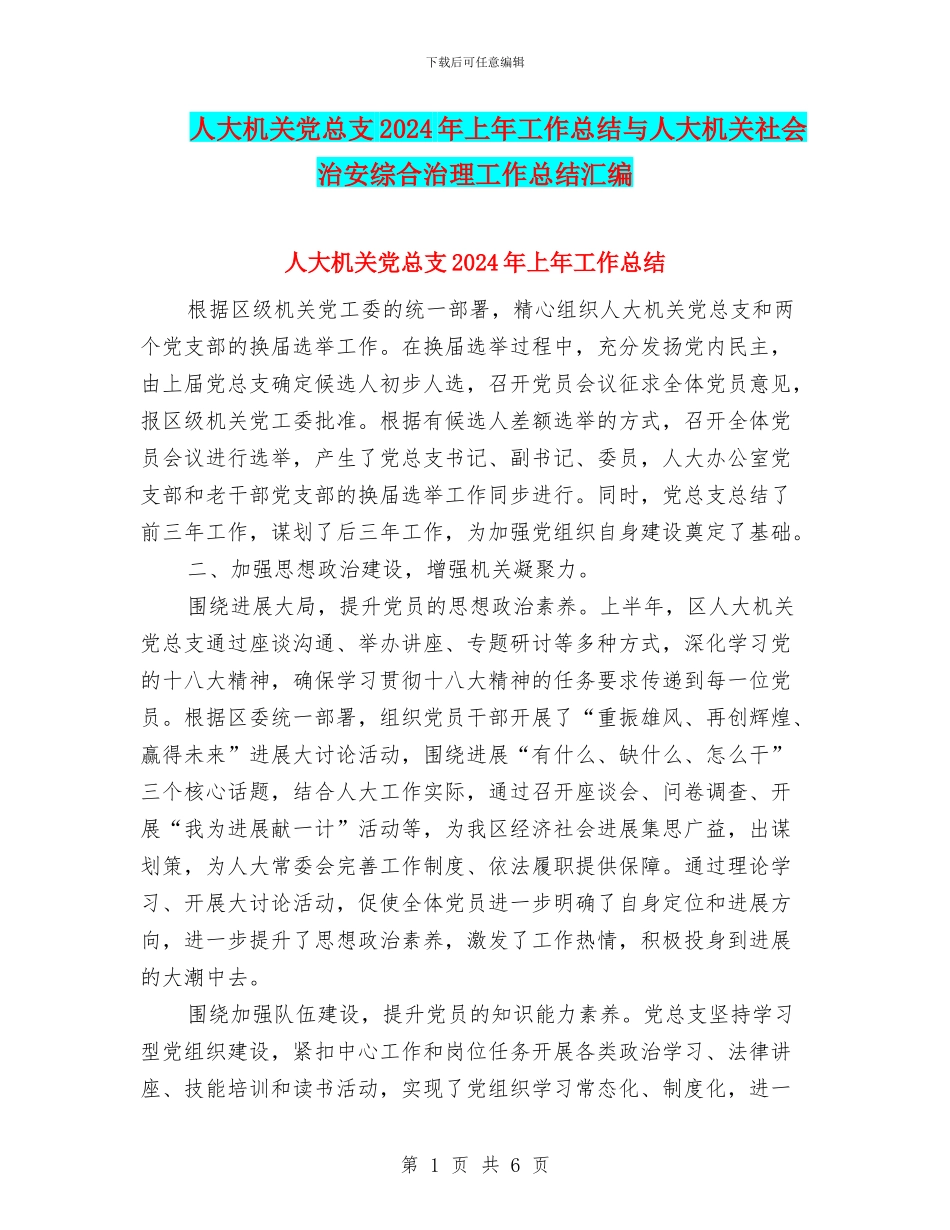 下载后可任意编辑

人大机关党总支2024年上年工作总结与人大机关社会治安综合治理工作总结汇编

人大机关党总支2024年上年工作总结

根据区级机关党工委的统一部署，精心组织人大机关党总支和两个党支部的换届选举工作。在换届选举过程中，充分发扬党内民主，由上届党总支确定候选人初步人选，召开党员会议征求全体党员意见，报区级机关党工委批准。根据有候选人差额选举的方式，召开全体党员会议进行选举，产生了党总支书记、副书记、委员，人大办公室党支部和老干部党支部的换届选举工作同步进行。同时，党总支总结了前三年工作，谋划了后三年工作，为加强党组织自身建设奠定了基础。

二、加强思想政治建设，增强机关凝聚力。

围绕进展大局，提升党员的思想政治素养。上半年，区人大机关党总支通过座谈沟通、举办讲座、专题研讨等多种方式，深化学习党的十八大精神，确保学习贯彻十八大精神的任务要求传递到每一位党员。根据区委统一部署，组织党员干部开展了“重振雄风、再创辉煌、赢得未来”进展大讨论活动，围绕进展“有什么、缺什么、怎么干”三个核心话题，结合人大工作实际，通过召开座谈会、问卷调查、开展“我为进展献一计”活动等，为我区经济社会进展集思广益，出谋划策，为人大常委会完善工作制度、依法履职提供保障。通过理论学习、开展大讨论活动，促使全体党员进一步明确了自身定位和进展方向，进一步提升了思想政治素养，激发了工作热情，积极投身到进展的大潮中去。

围绕加强队伍建设，提升党员的知识能力素养。党总支坚持学习型党组织建设，紧扣中心工作和岗位任务开展各类政治学习、法律讲座、技能培训和读书活动，实现了党组织学习常态化、制度化，进一

第 1 页 共 6 页